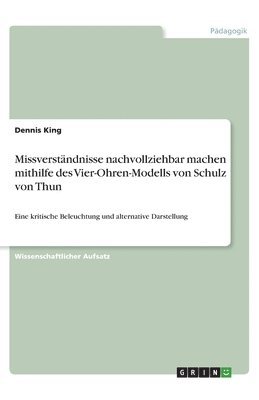 Pädagogik

Dennis King

Missverständnisse nachvollziehbar machen mithilfe des Vier-Ohren-Modells von Schulz von Thun

Eine kritische Beleuchtung und alternative Darstellung

Wissenschaftlicher Aufsatz

GRIN